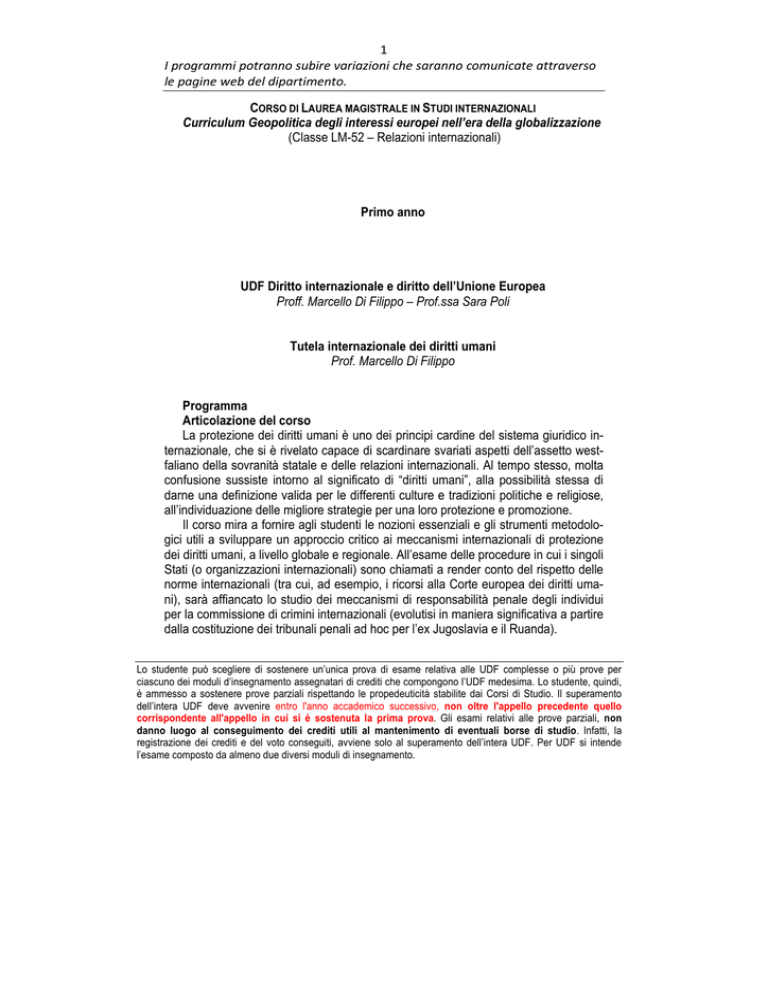 1

I programmi potranno subire variazioni che saranno comunicate attraverso le pagine web del dipartimento.

CORSO DI LAUREA MAGISTRALE IN STUDI INTERNAZIONALI
Curriculum Geopolitica degli interessi europei nell'era della globalizzazione
(Classe LM-52 – Relazioni internazionali)

Primo anno

UDF Diritto internazionale e diritto dell'Unione Europea
Proff. Marcello Di Filippo – Prof.ssa Sara Poli

Tutela internazionale dei diritti umani
Prof. Marcello Di Filippo

Programma
Articolazione del corso
La protezione dei diritti umani è uno dei principi cardine del sistema giuridico internazionale, che si è rivelato capace di scardinare svariati aspetti dell'assetto westfaliano della sovranità statale e delle relazioni internazionali. Al tempo stesso, molta confusione sussiste intorno al significato di "diritti umani", alla possibilità stessa di darne una definizione valida per le differenti culture e tradizioni politiche e religiose, all'individuazione delle migliore strategie per una loro protezione e promozione.

Il corso mira a fornire agli studenti le nozioni essenziali e gli strumenti metodologici utili a sviluppare un approccio critico ai meccanismi internazionali di protezione dei diritti umani, a livello globale e regionale. All'esame delle procedure in cui i singoli Stati (o organizzazioni internazionali) sono chiamati a render conto del rispetto delle norme internazionali (tra cui, ad esempio, i ricorsi alla Corte europea dei diritti umani), sarà affiancato lo studio dei meccanismi di responsabilità penale degli individui per la commissione di crimini internazionali (evolutisi in maniera significativa a partire dalla costituzione dei tribunali penali ad hoc per l'ex Jugoslavia e il Ruanda).

Lo studente può scegliere di sostenere un'unica prova di esame relativa alle UDF complesse o più prove per ciascuno dei moduli d'insegnamento assegnatari di crediti che compongono l'UDF medesima. Lo studente, quindi, è ammesso a sostenere prove parziali rispettando le propedeuticità stabilite dai Corsi di Studio. Il superamento dell'intera UDF deve avvenire entro l'anno accademico successivo, non oltre l'appello precedente quello corrispondente all'appello in cui si è sostenuta la prima prova. Gli esami relativi alle prove parziali, non danno luogo al conseguimento dei crediti utili al mantenimento di eventuali borse di studio. Infatti, la registrazione dei crediti e del voto conseguiti, avviene solo al superamento dell'intera UDF. Per UDF si intende l'esame composto da almeno due diversi moduli di insegnamento.